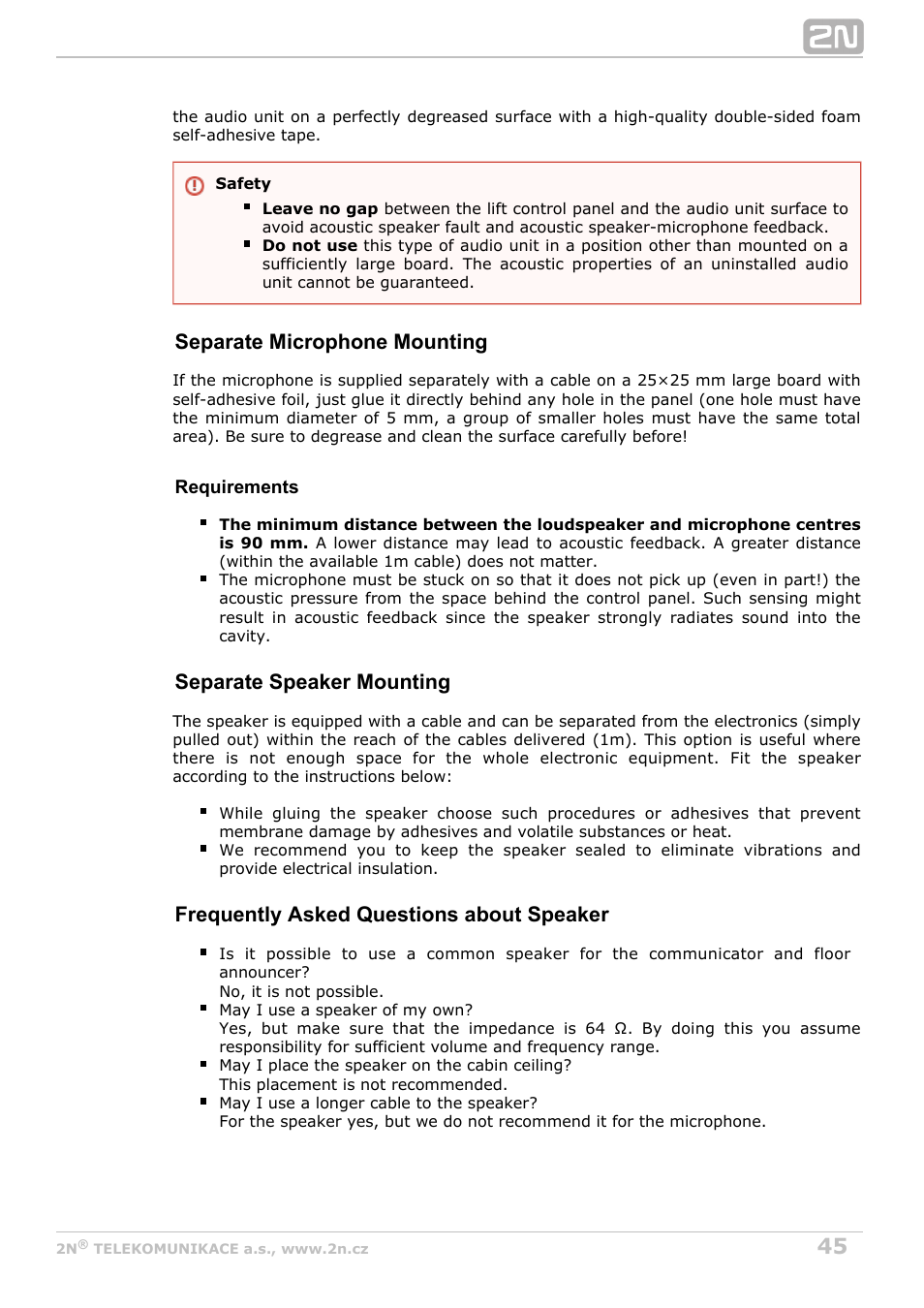 2N

the audio unit on a perfectly degreased surface with a high-quality double-sided foam self-adhesive tape.

Safety

- **Leave no gap** between the lift control panel and the audio unit surface to avoid acoustic speaker fault and acoustic speaker-microphone feedback.
- **Do not use** this type of audio unit in a position other than mounted on a sufficiently large board. The acoustic properties of an uninstalled audio unit cannot be guaranteed.

Separate Microphone Mounting

If the microphone is supplied separately with a cable on a 25×25 mm large board with self-adhesive foil, just glue it directly behind any hole in the panel (one hole must have the minimum diameter of 5 mm, a group of smaller holes must have the same total area). Be sure to degrease and clean the surface carefully before!

Requirements

- **The minimum distance between the loudspeaker and microphone centres is 90 mm.** A lower distance may lead to acoustic feedback. A greater distance (within the available 1m cable) does not matter.
- The microphone must be stuck on so that it does not pick up (even in part!) the acoustic pressure from the space behind the control panel. Such sensing might result in acoustic feedback since the speaker strongly radiates sound into the cavity.

Separate Speaker Mounting

The speaker is equipped with a cable and can be separated from the electronics (simply pulled out) within the reach of the cables delivered (1m). This option is useful where there is not enough space for the whole electronic equipment. Fit the speaker according to the instructions below:

- While gluing the speaker choose such procedures or adhesives that prevent membrane damage by adhesives and volatile substances or heat.
- We recommend you to keep the speaker sealed to eliminate vibrations and provide electrical insulation.

Frequently Asked Questions about Speaker

- Is it possible to use a common speaker for the communicator and floor announcer?
No, it is not possible.
- May I use a speaker of my own?
Yes, but make sure that the impedance is 64 Ω. By doing this you assume responsibility for sufficient volume and frequency range.
- May I place the speaker on the cabin ceiling?
This placement is not recommended.
- May I use a longer cable to the speaker?
For the speaker yes, but we do not recommend it for the microphone.

2N® TELEKOMUNIKACE a.s., www.2n.cz 45